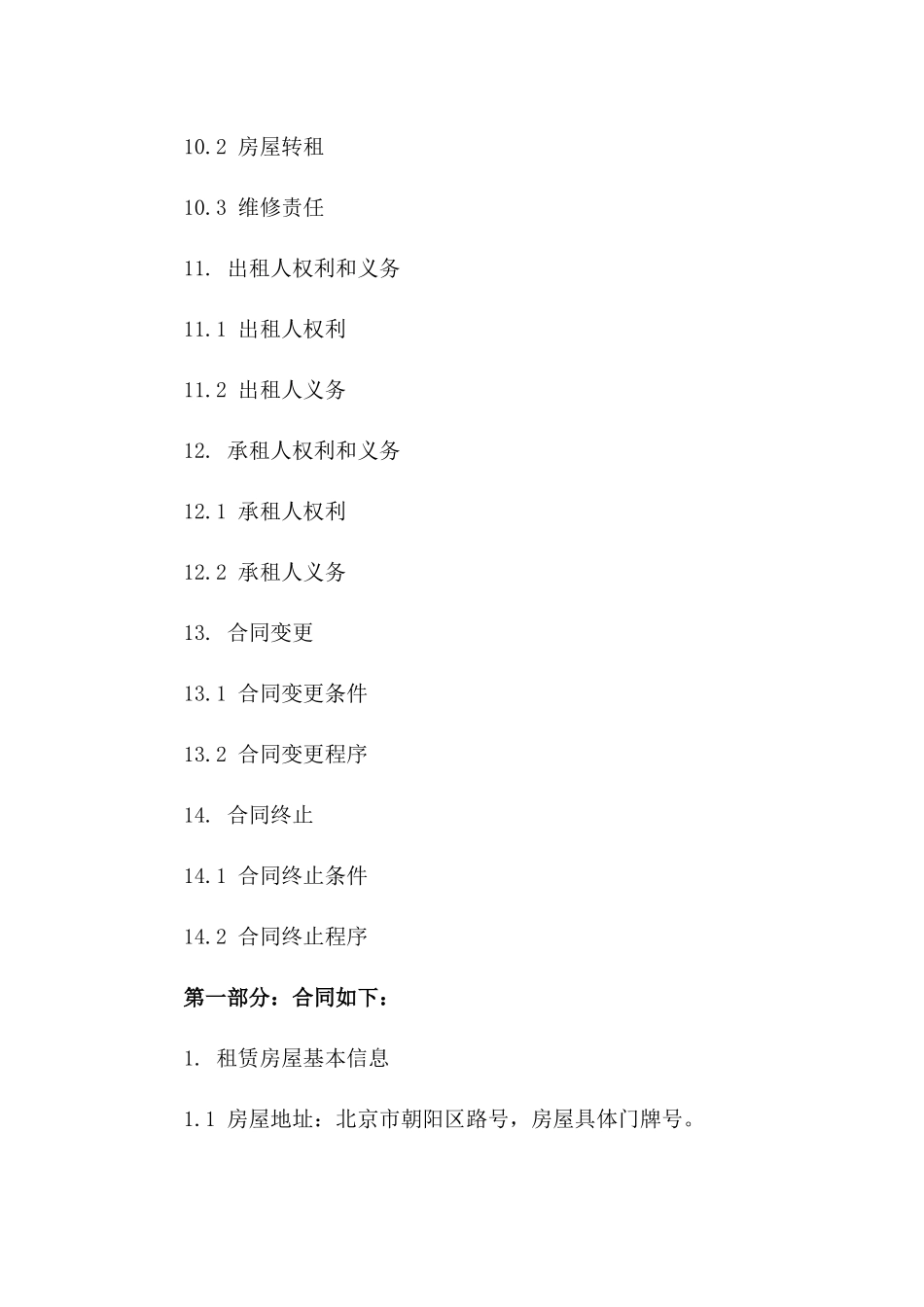 10.2 房屋转租

10.3 维修责任

11. 出租人权利和义务

11.1 出租人权利

11.2 出租人义务

12. 承租人权利和义务

12.1 承租人权利

12.2 承租人义务

13. 合同变更

13.1 合同变更条件

13.2 合同变更程序

14. 合同终止

14.1 合同终止条件

14.2 合同终止程序

第一部分：合同如下：

1. 租赁房屋基本信息

1.1 房屋地址：北京市朝阳区路号，房屋具体门牌号。